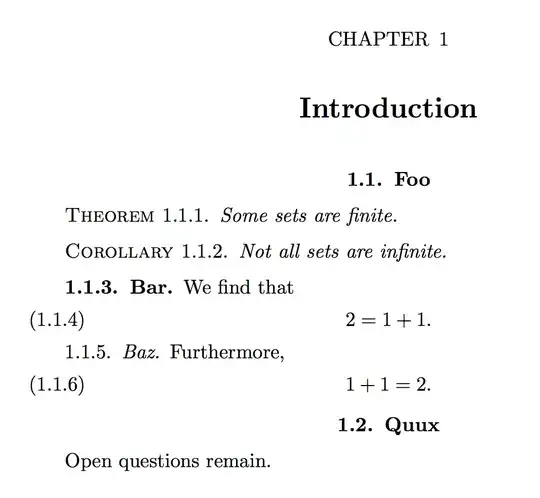 CHAPTER 1

Introduction

1.1. Foo

THEOREM 1.1.1. Some sets are finite.

COROLLARY 1.1.2. Not all sets are infinite.

1.1.3. Bar. We find that

(1.1.4) $2 = 1 + 1.$

1.1.5. Baz. Furthermore,

(1.1.6) $1 + 1 = 2.$

1.2. Quux

Open questions remain.